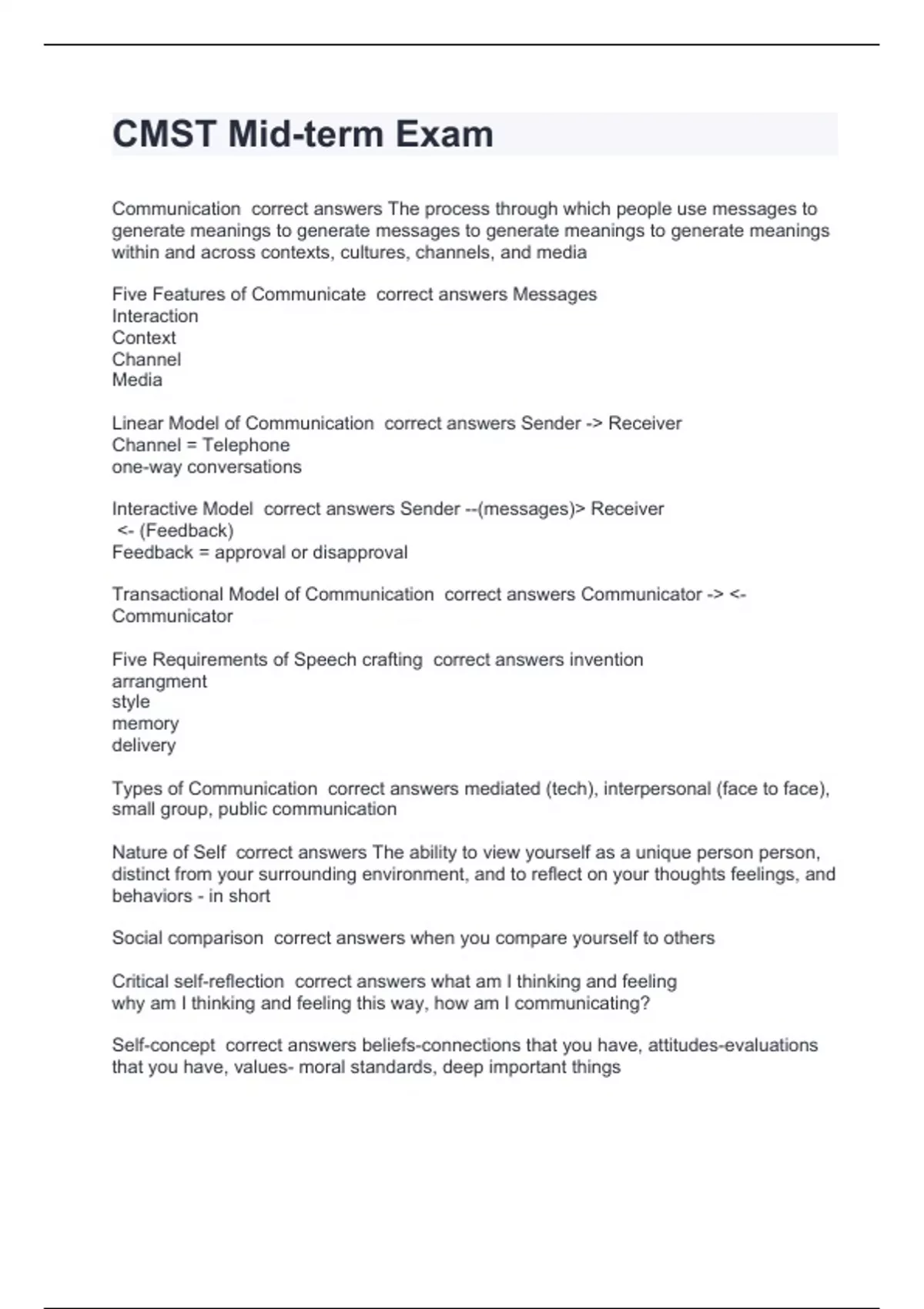 CMST Mid-term Exam

Communication correct answers The process through which people use messages to generate meanings to generate messages to generate meanings to generate meanings within and across contexts, cultures, channels, and media

Five Features of Communicate correct answers Messages
Interaction
Context
Channel
Media

Linear Model of Communication correct answers Sender -> Receiver
Channel = Telephone
one-way conversations

Interactive Model correct answers Sender --(messages)> Receiver
<- (Feedback)
Feedback = approval or disapproval

Transactional Model of Communication correct answers Communicator -> <- Communicator

Five Requirements of Speech crafting correct answers invention
arrangment
style
memory
delivery

Types of Communication correct answers mediated (tech), interpersonal (face to face), small group, public communication

Nature of Self correct answers The ability to view yourself as a unique person person, distinct from your surrounding environment, and to reflect on your thoughts feelings, and behaviors - in short

Social comparison correct answers when you compare yourself to others

Critical self-reflection correct answers what am I thinking and feeling
why am I thinking and feeling this way, how am I communicating?

Self-concept correct answers beliefs-connections that you have, attitudes-evaluations that you have, values- moral standards, deep important things